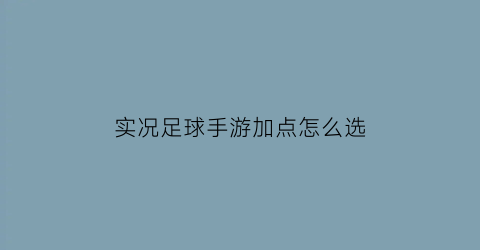 实况足球手游加点怎么选